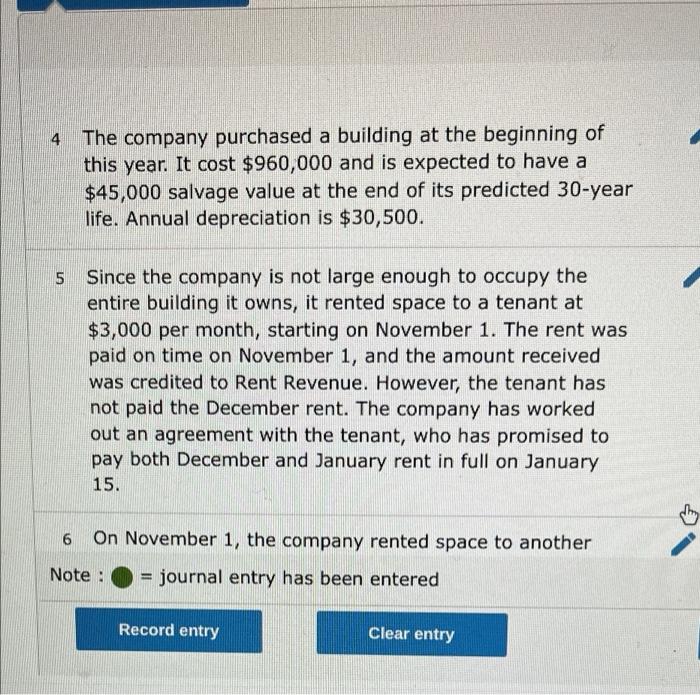 4 The company purchased a building at the beginning of this year. It cost $960,000 and is expected to have a $45,000 salvage value at the end of its predicted 30-year life. Annual depreciation is $30,500.

5 Since the company is not large enough to occupy the entire building it owns, it rented space to a tenant at $3,000 per month, starting on November 1. The rent was paid on time on November 1, and the amount received was credited to Rent Revenue. However, the tenant has not paid the December rent. The company has worked out an agreement with the tenant, who has promised to pay both December and January rent in full on January 15.

6 On November 1, the company rented space to another

Note : = journal entry has been entered

Record entry

Clear entry